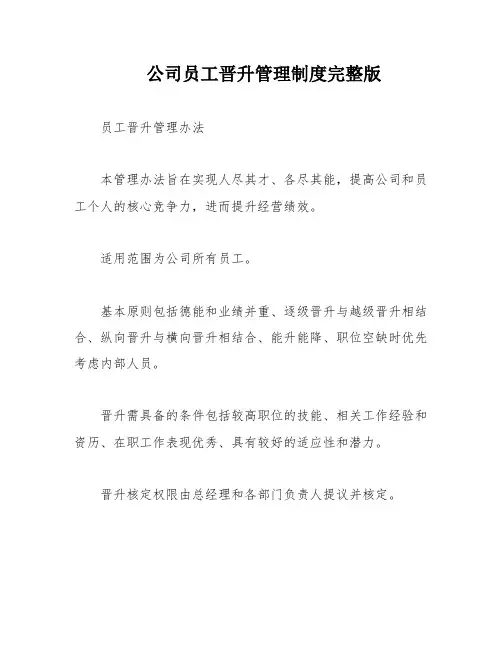 公司员工晋升管理制度完整版

员工晋升管理办法

本管理办法旨在实现人尽其才、各尽其能，提高公司和员工个人的核心竞争力，进而提升经营绩效。

适用范围为公司所有员工。

基本原则包括德能和业绩并重、逐级晋升与越级晋升相结合、纵向晋升与横向晋升相结合、能升能降、职位空缺时优先考虑内部人员。

晋升需具备的条件包括较高职位的技能、相关工作经验和资历、在职工作表现优秀、具有较好的适应性和潜力。

晋升核定权限由总经理和各部门负责人提议并核定。